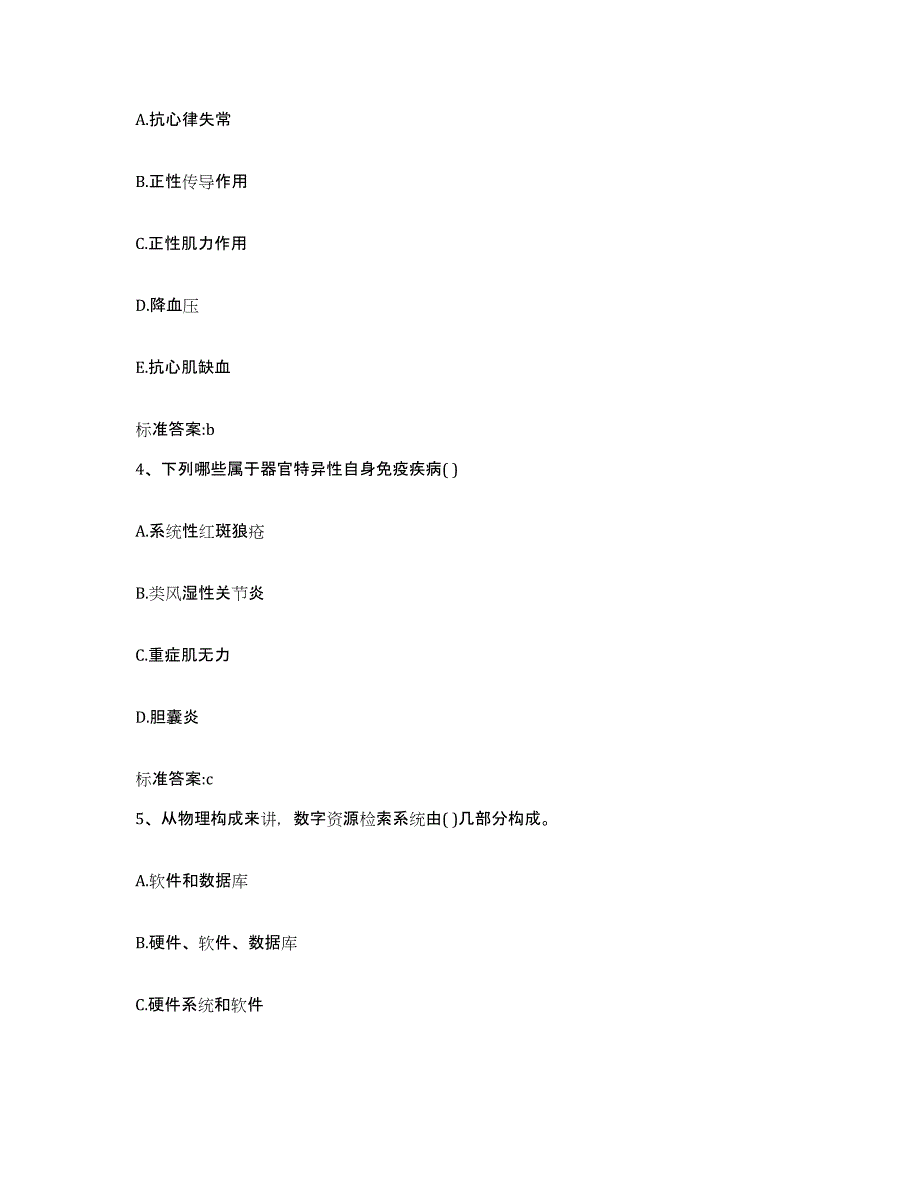 A.抗心律失常

B.正性传导作用

C.正性肌力作用

D.降血压

E.抗心肌缺血

标准答案:b

4、下列哪些属于器官特异性自身免疫疾病( )

A.系统性红斑狼疮

B.类风湿性关节炎

C.重症肌无力

D.胆囊炎

标准答案:c

5、从物理构成来讲，数字资源检索系统由( )几部分构成。

A.软件和数据库

B.硬件、软件、数据库

C.硬件系统和软件